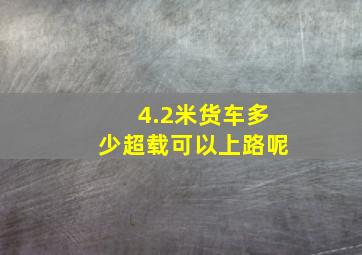 4.2米货车多少超载可以上路呢